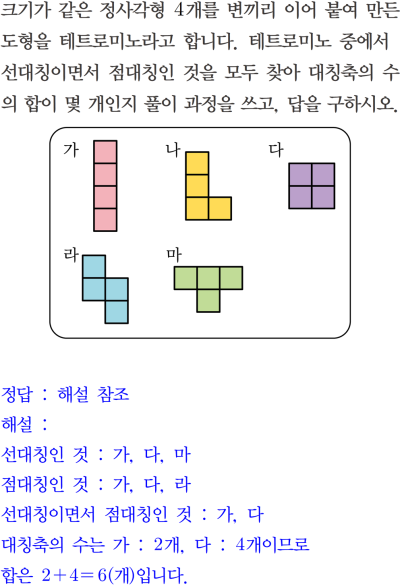 크기가 같은 정사각형 4개를 변끼리 이어 붙여 만든 도형을 테트로미노라고 합니다. 테트로미노 중에서 선대칭이면서 점대칭인 것을 모두 찾아 대칭축의 수의 합이 몇 개인지 풀이 과정을 쓰고, 답을 구하시오.

가

나

다

라

마

정답 : 해설 참조

해설 :

선대칭인 것 : 가, 다, 마

점대칭인 것 : 가, 다, 라

선대칭이면서 점대칭인 것 : 가, 다

대칭축의 수는 가 : 2개, 다 : 4개이므로

합은 $2+4=6$(개)입니다.